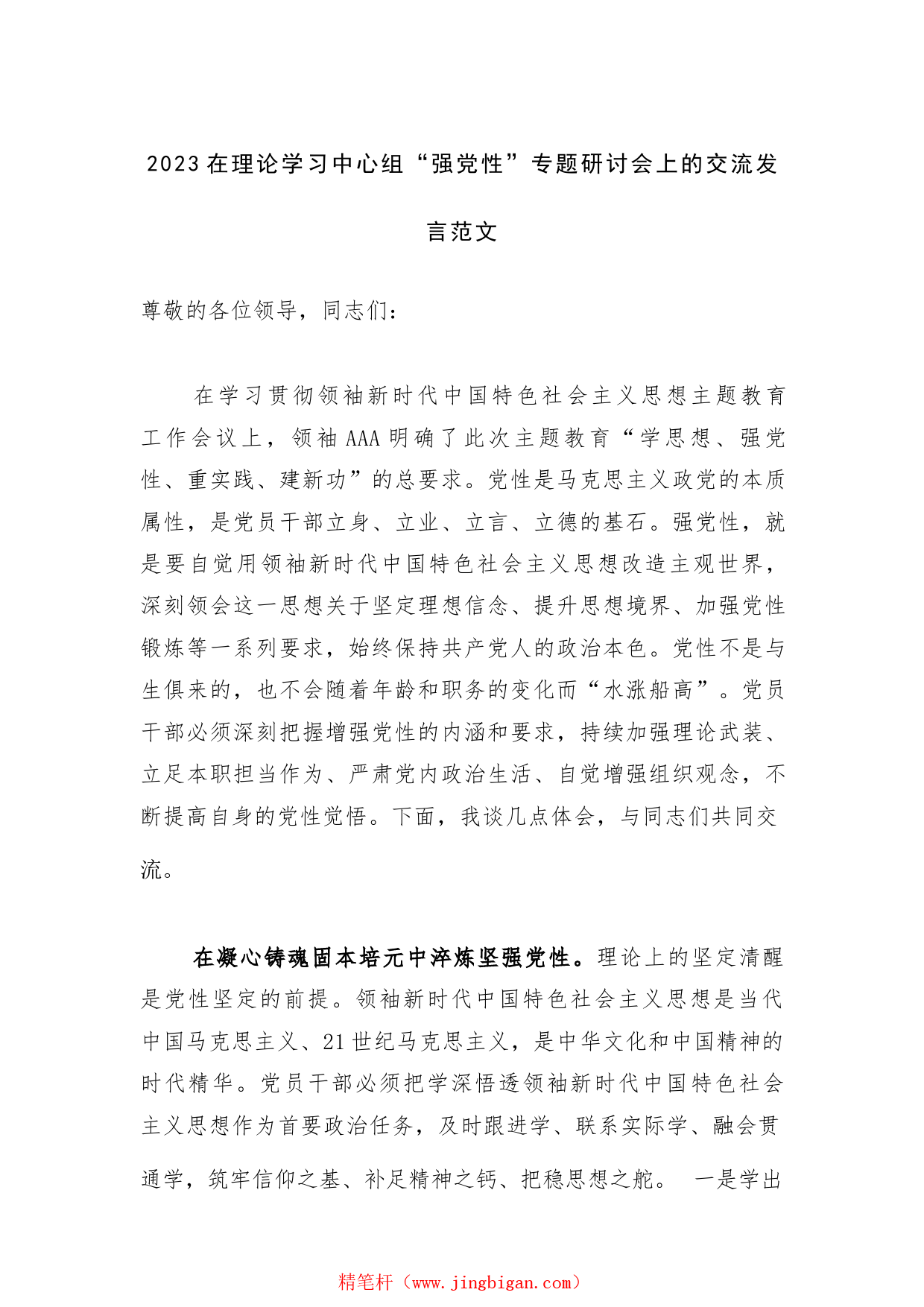 2023在理论学习中心组“强党性”专题研讨会上的交流发言范文

尊敬的各位领导，同志们：

在学习贯彻领袖新时代中国特色社会主义思想主题教育工作会议上，领袖AAA明确了此次主题教育“学思想、强党性、重实践、建新功”的总要求。党性是马克思主义政党的本质属性，是党员干部立身、立业、立言、立德的基石。强党性，就是要自觉用领袖新时代中国特色社会主义思想改造主观世界，深刻领会这一思想关于坚定理想信念、提升思想境界、加强党性锻炼等一系列要求，始终保持共产党人的政治本色。党性不是与生俱来的，也不会随着年龄和职务的变化而“水涨船高”。党员干部必须深刻把握增强党性的内涵和要求，持续加强理论武装、立足本职担当作为、严肃党内政治生活、自觉增强组织观念，不断提高自身的党性觉悟。下面，我谈几点体会，与同志们共同交流。

在凝心铸魂固本培元中淬炼坚强党性。理论上的坚定清醒是党性坚定的前提。领袖新时代中国特色社会主义思想是当代中国马克思主义、21世纪马克思主义，是中华文化和中国精神的时代精华。党员干部必须把学深悟透领袖新时代中国特色社会主义思想作为首要政治任务，及时跟进学、联系实际学、融会贯通学，筑牢信仰之基、补足精神之钙、把稳思想之舵。 一是学出

精笔杆（www.jingbigan.com）